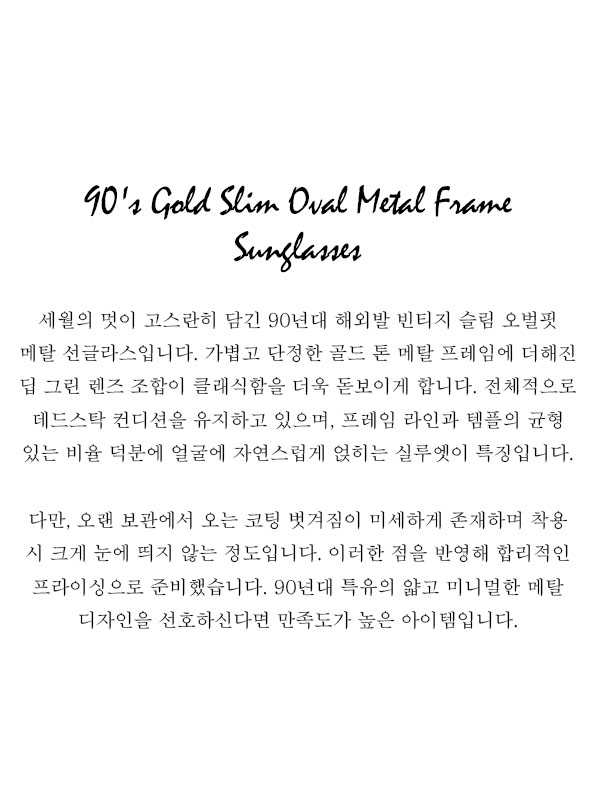 90's Gold Slim Oval Metal Frame Sunglasses

세월의 멋이 고스란히 담긴 90년대 해외발 빈티지 슬림 오벌핏 메탈 선글라스입니다. 가볍고 단정한 골드 톤 메탈 프레임에 더해진 딥 그린 렌즈 조합이 클래식함을 더욱 돋보이게 합니다. 전체적으로 데드스탁 컨디션을 유지하고 있으며, 프레임 라인과 템플의 균형 있는 비율 덕분에 얼굴에 자연스럽게 얹히는 실루엣이 특징입니다.

다만, 오랜 보관에서 오는 코팅 벗겨짐이 미세하게 존재하며 착용 시 크게 눈에 띄지 않는 정도입니다. 이러한 점을 반영해 합리적인 프라이싱으로 준비했습니다. 90년대 특유의 얇고 미니멀한 메탈 디자인을 선호하신다면 만족도가 높은 아이템입니다.